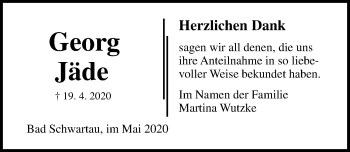 Georg
Jäde

† 19. 4. 2020

Bad Schwartau, im Mai 2020

Herzlichen Dank

sagen wir all denen, die uns ihre Anteilnahme in so liebevoller Weise bekundet haben.

Im Namen der Familie
Martina Wutzke